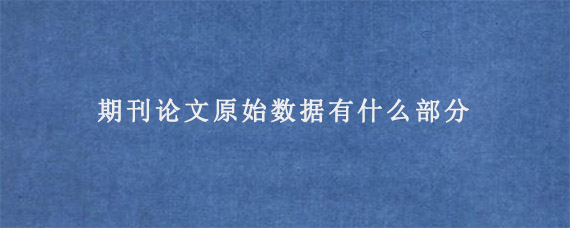 期刊论文原始数据有什么部分